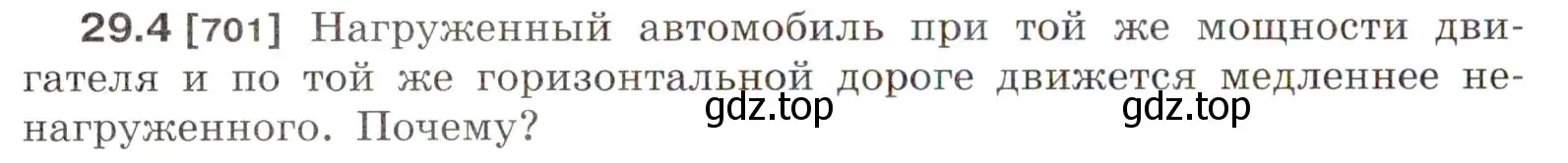 29.4 [701] Нагруженный автомобиль при той же мощности двигателя и по той же горизонтальной дороге движется медленнее ненагруженного. Почему?

gdz.top gdz.top